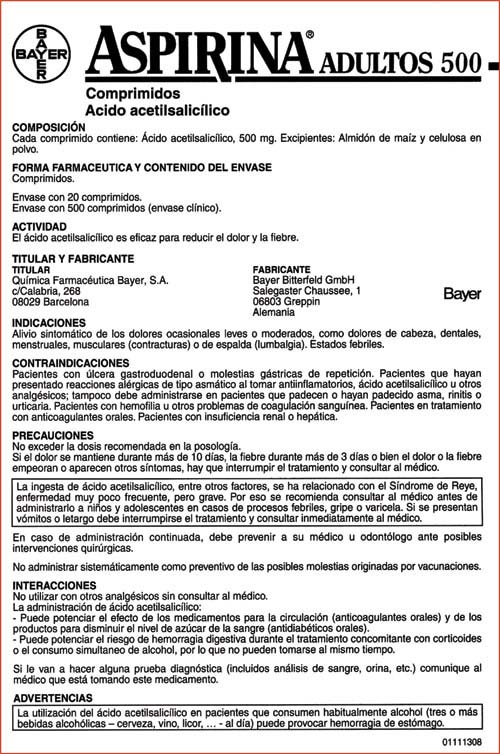 BAYER
BAYER

ASPIRINA® ADULTOS 500

Comprimidos
Acido acetilsalicílico

COMPOSICIÓN
Cada comprimido contiene: Ácido acetilsalicílico, 500 mg. Excipientes: Almidón de maíz y celulosa en polvo.

FORMA FARMACEUTICA Y CONTENIDO DEL ENVASE
Comprimidos.

Envase con 20 comprimidos.
Envase con 500 comprimidos (envase clínico).

ACTIVIDAD
El ácido acetilsalicílico es eficaz para reducir el dolor y la fiebre.

TITULAR Y FABRICANTE
TITULAR
Química Farmacéutica Bayer, S.A.
c/Calabria, 268
08029 Barcelona

FABRICANTE
Bayer Bitterfeld GmbH
Salegaster Chaussee, 1
06803 Greppin
Alemania

Bayer

INDICACIONES
Alivio sintomático de los dolores ocasionales leves o moderados, como dolores de cabeza, dentales, menstruales, musculares (contracturas) o de espalda (lumbalgia). Estados febriles.

CONTRAINDICACIONES
Pacientes con úlcera gastroduodenal o molestias gástricas de repetición. Pacientes que hayan presentado reacciones alérgicas de tipo asmático al tomar antiinflamatorios, ácido acetilsalicílico u otros analgésicos; tampoco debe administrarse en pacientes que padecen o hayan padecido asma, rinitis o urticaria. Pacientes con hemofilia u otros problemas de coagulación sanguínea. Pacientes en tratamiento con anticoagulantes orales. Pacientes con insuficiencia renal o hepática.

PRECAUCIONES
No exceder la dosis recomendada en la posología.
Si el dolor se mantiene durante más de 10 días, la fiebre durante más de 3 días o bien el dolor o la fiebre empeoran o aparecen otros síntomas, hay que interrumpir el tratamiento y consultar al médico.

La ingesta de ácido acetilsalicílico, entre otros factores, se ha relacionado con el Síndrome de Reye, enfermedad muy poco frecuente, pero grave. Por eso se recomienda consultar al médico antes de administrarlo a niños y adolescentes en casos de procesos febriles, gripe o varicela. Si se presentan vómitos o letargo debe interrumpirse el tratamiento y consultar inmediatamente al médico.

En caso de administración continuada, debe prevenir a su médico u odontólogo ante posibles intervenciones quirúrgicas.

No administrar sistemáticamente como preventivo de las posibles molestias originadas por vacunaciones.

INTERACCIONES
No utilizar con otros analgésicos sin consultar al médico.
La administración de ácido acetilsalicílico:
- Puede potenciar el efecto de los medicamentos para la circulación (anticoagulantes orales) y de los productos para disminuir el nivel de azúcar de la sangre (antidiabéticos orales).
- Puede potenciar el riesgo de hemorragia digestiva durante el tratamiento concomitante con corticoides o el consumo simultaneo de alcohol, por lo que no pueden tomarse al mismo tiempo.

Si le van a hacer alguna prueba diagnóstica (incluidos análisis de sangre, orina, etc.) comunique al médico que está tomando este medicamento.

ADVERTENCIAS
La utilización del ácido acetilsalicílico en pacientes que consumen habitualmente alcohol (tres o más bebidas alcohólicas – cerveza, vino, licor, ... - al día) puede provocar hemorragia de estómago.

01111308